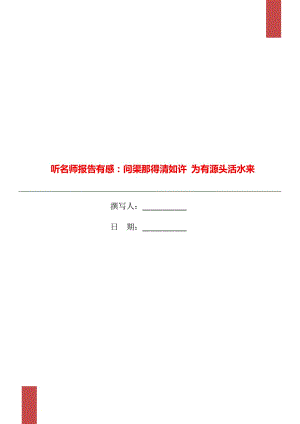 听名师报告有感：问渠那得清如许 为有源头活水来

撰写人：___________

日 期：___________